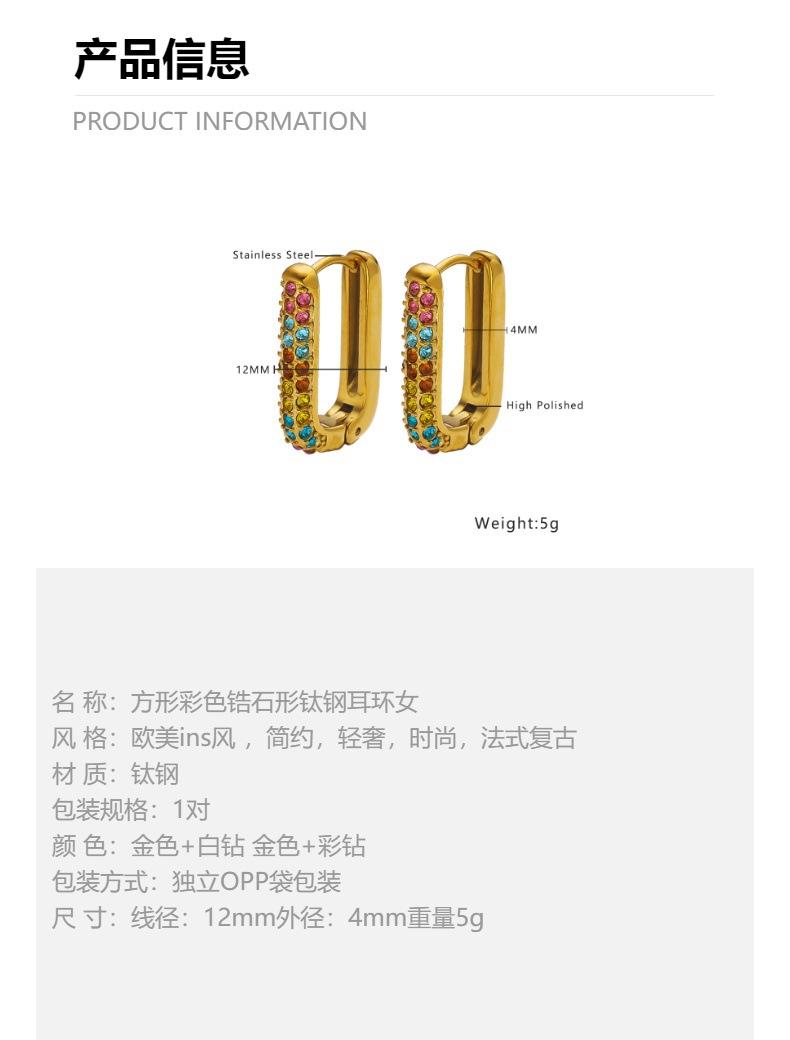 产品信息

PRODUCT INFORMATION

Stainless Steel

4MM

12MM

High Polished

Weight:5g

名 称：方形彩色锆石形钛钢耳环女
风 格：欧美ins风，简约，轻奢，时尚，法式复古
材 质：钛钢
包装规格：1对
颜 色：金色+白钻 金色+彩钻
包装方式：独立OPP袋包装
尺 寸：线径：12mm外径：4mm重量5g